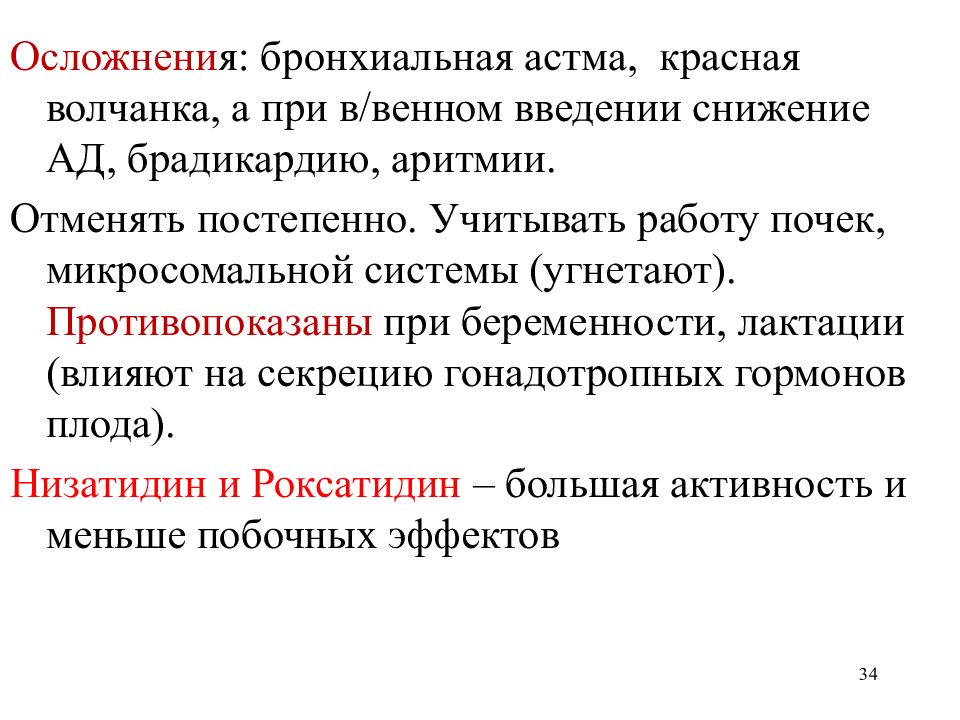 Осложнения: бронхиальная астма, красная волчанка, а при в/венном введении снижение АД, брадикардию, аритмии.

Отменять постепенно. Учитывать работу почек, микросомальной системы (угнетают). Противопоказаны при беременности, лактации (влияют на секрецию гонадотропных гормонов плода).

Низатидин и Роксатидин – большая активность и меньше побочных эффектов

34